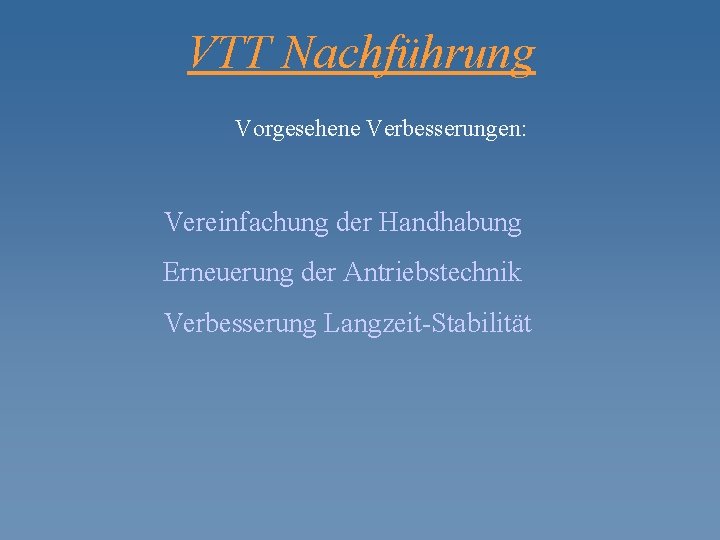 VTT Nachführung

Vorgesehene Verbesserungen:

Vereinfachung der Handhabung

Erneuerung der Antriebstechnik

Verbesserung Langzeit-Stabilität